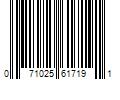 0 71025 61719 1